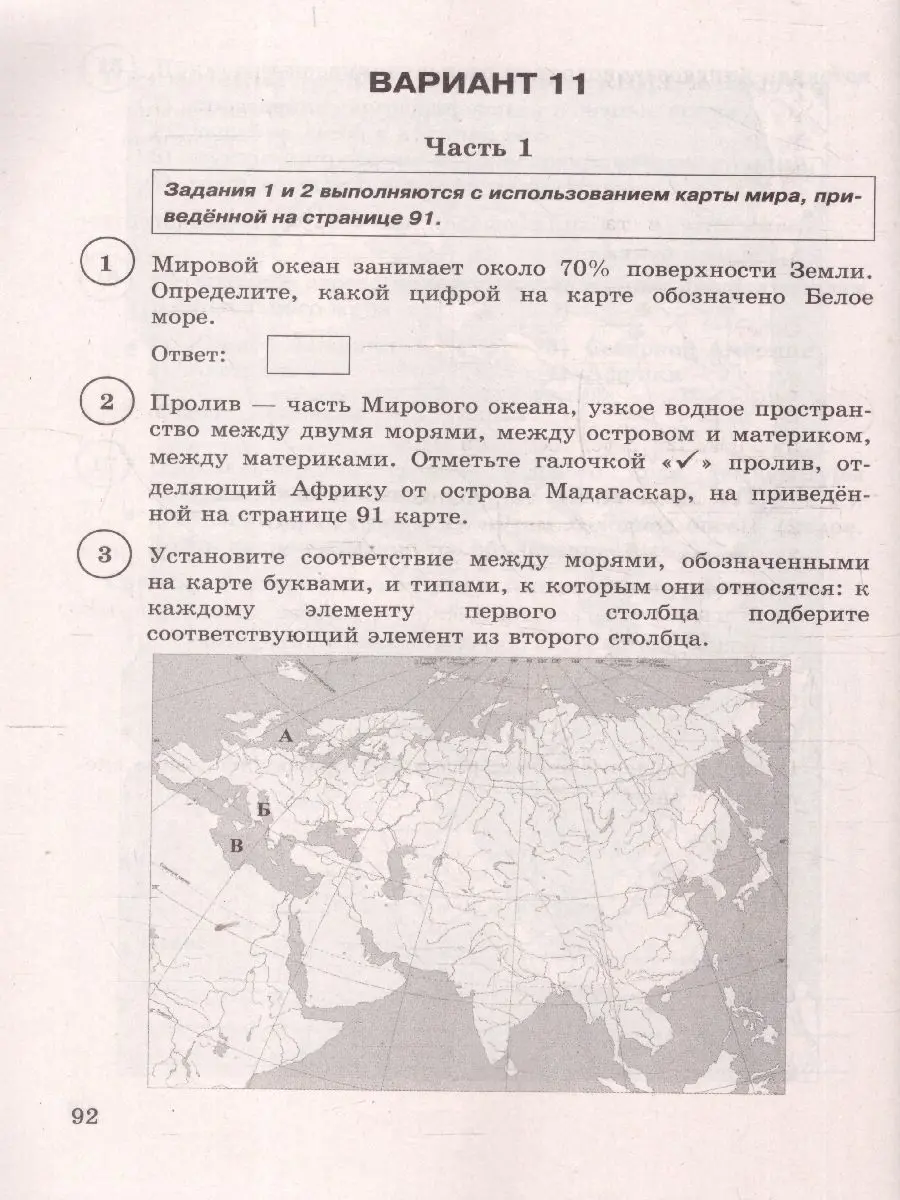 ВАРИАНТ 11

Часть 1

Задания 1 и 2 выполняются с использованием карты мира, приведённой на странице 91.

1 Мировой океан занимает около 70% поверхности Земли. Определите, какой цифрой на карте обозначено Белое море.

Ответ:

2 Пролив — часть Мирового океана, узкое водное пространство между двумя морями, между островом и материком, между материками. Отметьте галочкой «✓» пролив, отделяющий Африку от острова Мадагаскар, на приведённой на странице 91 карте.

3 Установите соответствие между морями, обозначенными на карте буквами, и типами, к которым они относятся: к каждому элементу первого столбца подберите соответствующий элемент из второго столбца.

А

Б

В

92